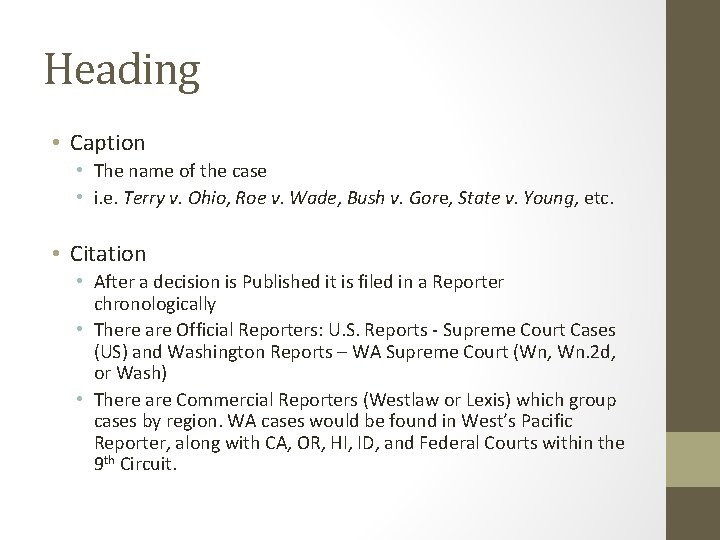 Heading

• Caption
• The name of the case
• i.e. Terry v. Ohio, Roe v. Wade, Bush v. Gore, State v. Young, etc.

• Citation
• After a decision is Published it is filed in a Reporter chronologically
• There are Official Reporters: U.S. Reports - Supreme Court Cases (US) and Washington Reports – WA Supreme Court (Wn, Wn.2d, or Wash)
• There are Commercial Reporters (Westlaw or Lexis) which group cases by region. WA cases would be found in West's Pacific Reporter, along with CA, OR, HI, ID, and Federal Courts within the 9th Circuit.